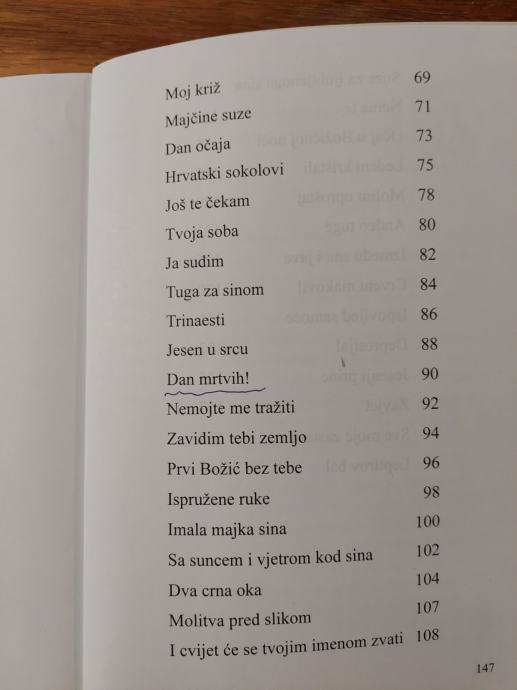 Moj križ 69
Majčine suze 71
Dan očaja 73
Hrvatski sokolovi 75
Još te čekam 78
Tvoja soba 80
Ja sudim 82
Tuga za sinom 84
Trinaesti 86
Jesen u srcu 88
Dan mrtvih! 90
Nemojte me tražiti 92
Zavidim tebi zemljo 94
Prvi Božić bez tebe 96
Ispružene ruke 98
Imala majka sina 100
Sa suncem i vjetrom kod sina 102
Dva crna oka 104
Molitva pred slikom 107
I cvijet će se tvojim imenom zvati 108

147